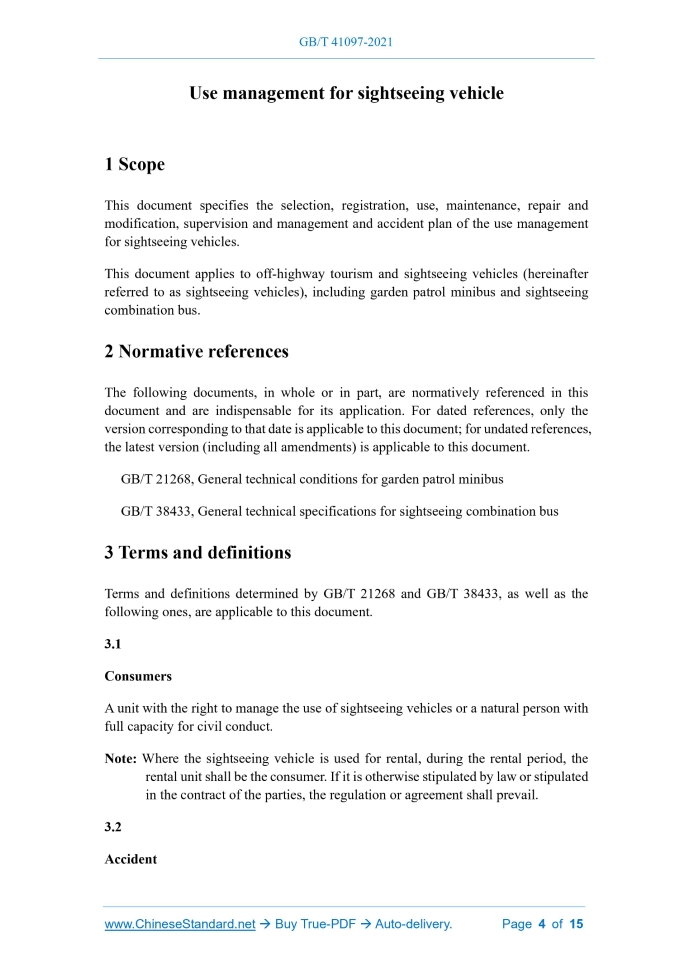 GB/T 41097-2021

Use management for sightseeing vehicle

1 Scope

This document specifies the selection, registration, use, maintenance, repair and modification, supervision and management and accident plan of the use management for sightseeing vehicles.

This document applies to off-highway tourism and sightseeing vehicles (hereinafter referred to as sightseeing vehicles), including garden patrol minibus and sightseeing combination bus.

2 Normative references

The following documents, in whole or in part, are normatively referenced in this document and are indispensable for its application. For dated references, only the version corresponding to that date is applicable to this document; for undated references, the latest version (including all amendments) is applicable to this document.

GB/T 21268, General technical conditions for garden patrol minibus

GB/T 38433, General technical specifications for sightseeing combination bus

3 Terms and definitions

Terms and definitions determined by GB/T 21268 and GB/T 38433, as well as the following ones, are applicable to this document.

3.1

Consumers

A unit with the right to manage the use of sightseeing vehicles or a natural person with full capacity for civil conduct.

Note: Where the sightseeing vehicle is used for rental, during the rental period, the rental unit shall be the consumer. If it is otherwise stipulated by law or stipulated in the contract of the parties, the regulation or agreement shall prevail.

3.2

Accident

www.ChineseStandard.net → Buy True-PDF → Auto-delivery. Page 4 of 15